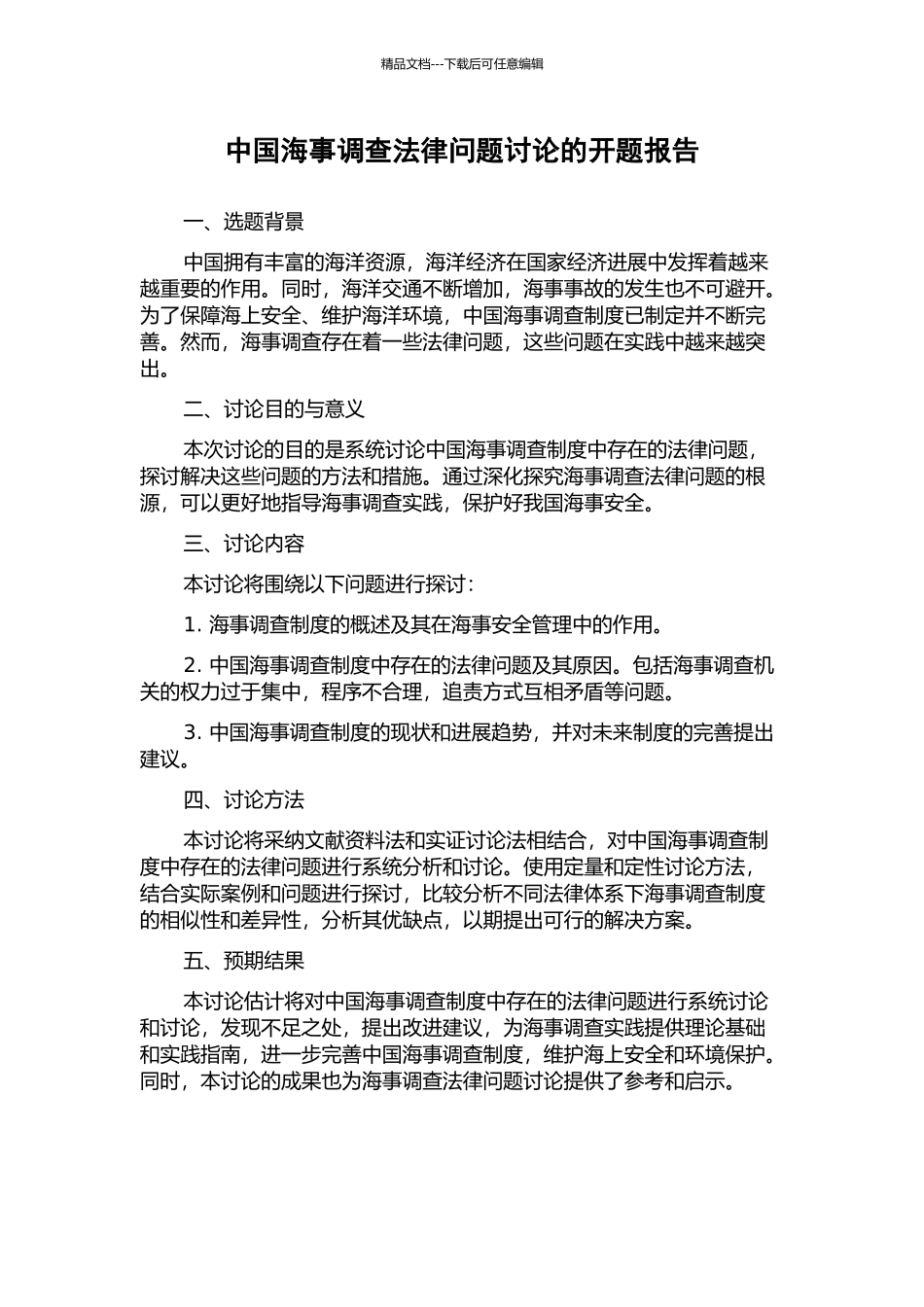 精品文档---下载后可任意编辑

中国海事调查法律问题讨论的开题报告

一、选题背景

中国拥有丰富的海洋资源，海洋经济在国家经济进展中发挥着越来越重要的作用。同时，海洋交通不断增加，海事事故的发生也不可避开。为了保障海上安全、维护海洋环境，中国海事调查制度已制定并不断完善。然而，海事调查存在着一些法律问题，这些问题在实践中越来越突出。

二、讨论目的与意义

本次讨论的目的是系统讨论中国海事调查制度中存在的法律问题，探讨解决这些问题的方法和措施。通过深化探究海事调查法律问题的根源，可以更好地指导海事调查实践，保护好我国海事安全。

三、讨论内容

本讨论将围绕以下问题进行探讨：

1. 海事调查制度的概述及其在海事安全管理中的作用。

2. 中国海事调查制度中存在的法律问题及其原因。包括海事调查机关的权力过于集中，程序不合理，追责方式互相矛盾等问题。

3. 中国海事调查制度的现状和进展趋势，并对未来制度的完善提出建议。

四、讨论方法

本讨论将采纳文献资料法和实证讨论法相结合，对中国海事调查制度中存在的法律问题进行系统分析和讨论。使用定量和定性讨论方法，结合实际案例和问题进行探讨，比较分析不同法律体系下海事调查制度的相似性和差异性，分析其优缺点，以期提出可行的解决方案。

五、预期结果

本讨论估计将对中国海事调查制度中存在的法律问题进行系统讨论和讨论，发现不足之处，提出改进建议，为海事调查实践提供理论基础和实践指南，进一步完善中国海事调查制度，维护海上安全和环境保护。同时，本讨论的成果也为海事调查法律问题讨论提供了参考和启示。